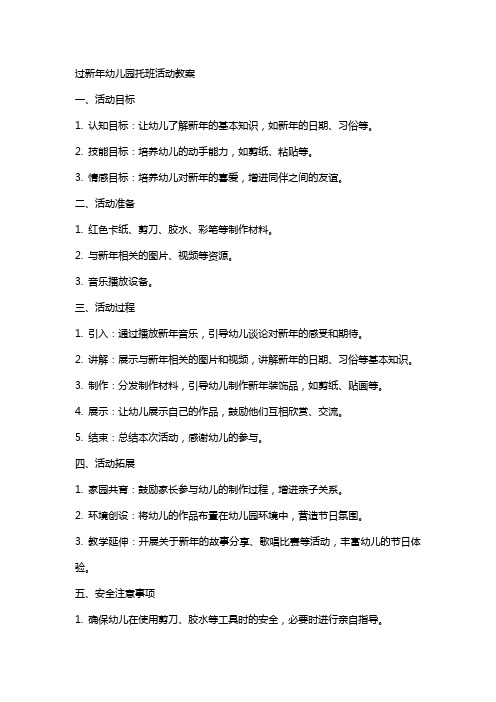 过新年幼儿园托班活动教案

一、活动目标

1. 认知目标：让幼儿了解新年的基本知识，如新年的日期、习俗等。

2. 技能目标：培养幼儿的动手能力，如剪纸、粘贴等。

3. 情感目标：培养幼儿对新年的喜爱，增进同伴之间的友谊。

二、活动准备

1. 红色卡纸、剪刀、胶水、彩笔等制作材料。

2. 与新年相关的图片、视频等资源。

3. 音乐播放设备。

三、活动过程

1. 引入：通过播放新年音乐，引导幼儿谈论对新年的感受和期待。

2. 讲解：展示与新年相关的图片和视频，讲解新年的日期、习俗等基本知识。

3. 制作：分发制作材料，引导幼儿制作新年装饰品，如剪纸、贴画等。

4. 展示：让幼儿展示自己的作品，鼓励他们互相欣赏、交流。

5. 结束：总结本次活动，感谢幼儿的参与。

四、活动拓展

1. 家园共育：鼓励家长参与幼儿的制作过程，增进亲子关系。

2. 环境创设：将幼儿的作品布置在幼儿园环境中，营造节日氛围。

3. 教学延伸：开展关于新年的故事分享、歌唱比赛等活动，丰富幼儿的节日体验。

五、安全注意事项

1. 确保幼儿在使用剪刀、胶水等工具时的安全，必要时进行亲自指导。